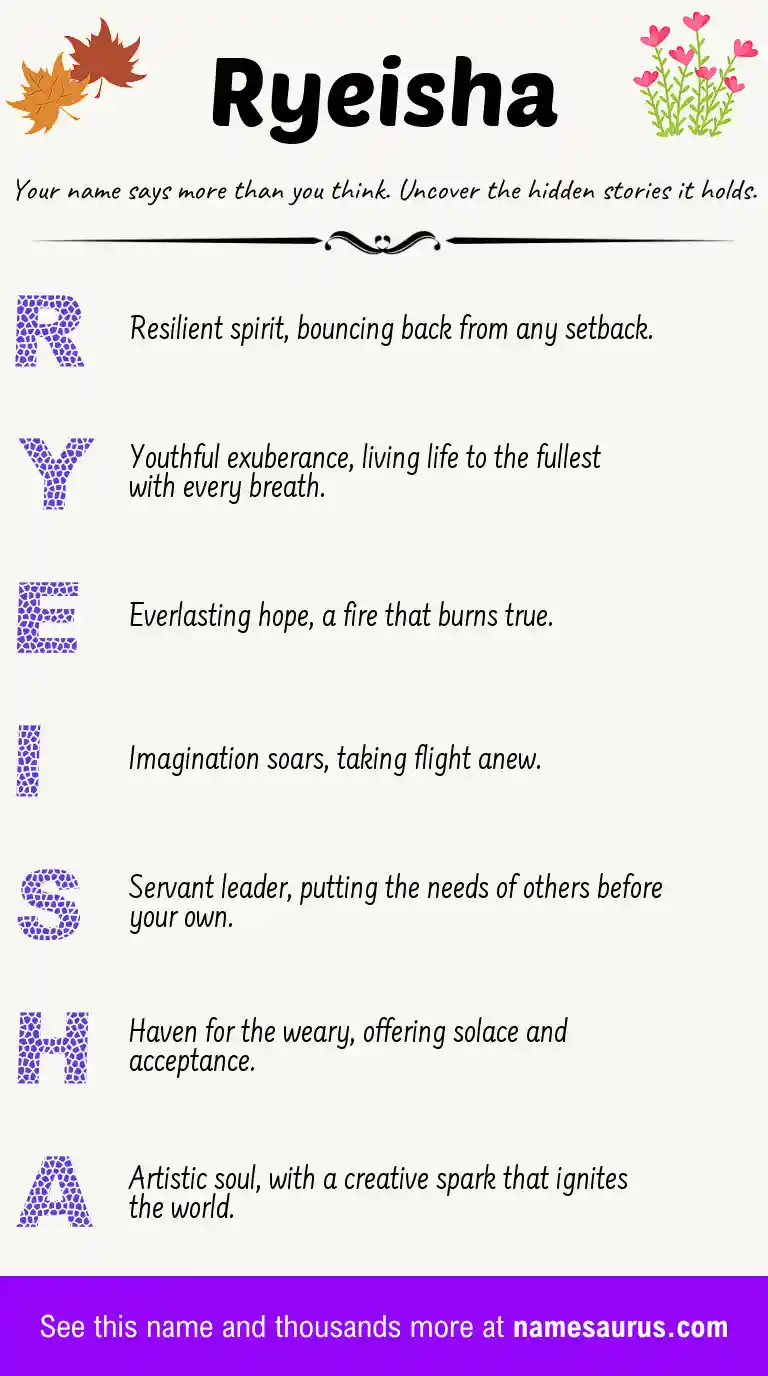 Ryeisha

Your name says more than you think. Uncover the hidden stories it holds.

R Resilient spirit, bouncing back from any setback.

Y Youthful exuberance, living life to the fullest with every breath.

E Everlasting hope, a fire that burns true.

I Imagination soars, taking flight anew.

S Servant leader, putting the needs of others before your own.

H Haven for the weary, offering solace and acceptance.

A Artistic soul, with a creative spark that ignites the world.

See this name and thousands more at namesaurus.com